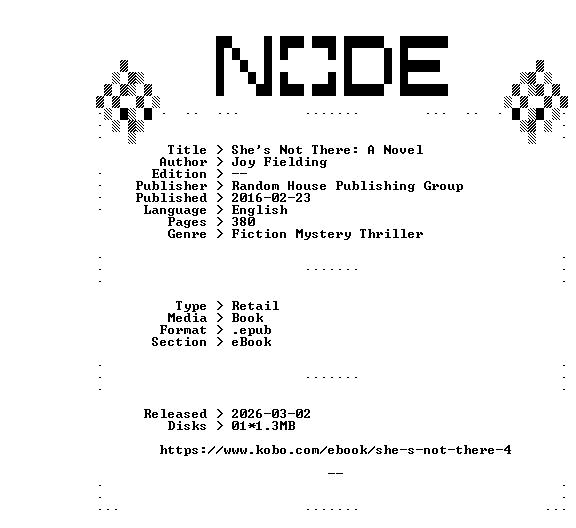 NODE

Title > She's Not There: A Novel
Author > Joy Fielding
Edition > --
Publisher > Random House Publishing Group
Published > 2016-02-23
Language > English
Pages > 380
Genre > Fiction Mystery Thriller

Type > Retail
Media > Book
Format > .epub
Section > eBook

Released > 2026-03-02
Disks > 01*1.3MB

https://www.kobo.com/ebook/she-s-not-there-4

--